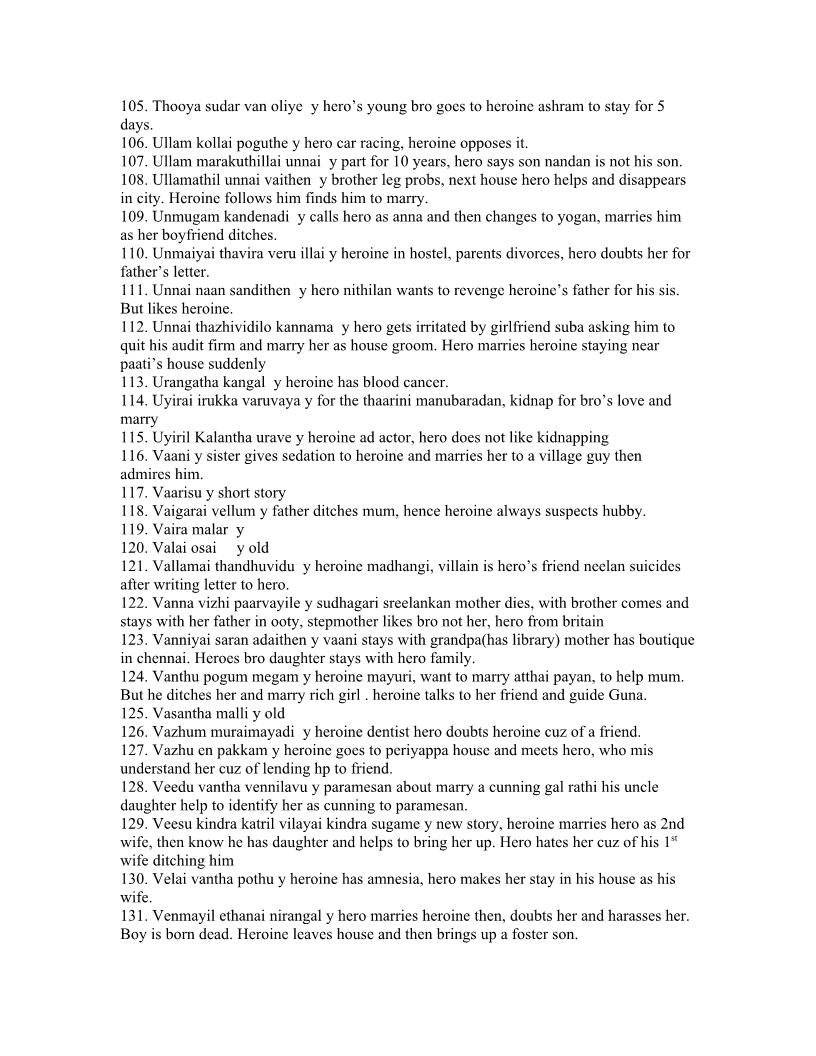 105. Thooya sudar van oliye y hero's young bro goes to heroine ashram to stay for 5 days.
106. Ullam kollai poguthe y hero car racing, heroine opposes it.
107. Ullam marakuthillai unnai y part for 10 years, hero says son nandan is not his son.
108. Ullamathil unnai vaithen y brother leg probs, next house hero helps and disappears in city. Heroine follows him finds him to marry.
109. Unmugam kandenadi y calls hero as anna and then changes to yogan, marries him as her boyfriend ditches.
110. Unmaiyai thavira veru illai y heroine in hostel, parents divorces, hero doubts her for father's letter.
111. Unnai naan sandithen y hero nithilan wants to revenge heroine's father for his sis. But likes heroine.
112. Unnai thazhividilo kannama y hero gets irritated by girlfriend suba asking him to quit his audit firm and marry her as house groom. Hero marries heroine staying near paati's house suddenly
113. Urangatha kangal y heroine has blood cancer.
114. Uyirai irukka varuvaya y for the thaarini manubaradan, kidnap for bro's love and marry
115. Uyiril Kalantha urave y heroine ad actor, hero does not like kidnapping
116. Vaani y sister gives sedation to heroine and marries her to a village guy then admires him.
117. Vaarisu y short story
118. Vaigarai vellum y father ditches mum, hence heroine always suspects hubby.
119. Vaira malar y
120. Valai osai y old
121. Vallamai thandhuvidu y heroine madhangi, villain is hero's friend neelan suicides after writing letter to hero.
122. Vanna vizhi paarvayile y sudhagari sreelankan mother dies, with brother comes and stays with her father in ooty, stepmother likes bro not her, hero from britain
123. Vanniyai saran adaithen y vaani stays with grandpa(has library) mother has boutique in chennai. Heroes bro daughter stays with hero family.
124. Vanthu pogum megam y heroine mayuri, want to marry atthai payan, to help mum. But he ditches her and marry rich girl . heroine talks to her friend and guide Guna.
125. Vasantha malli y old
126. Vazhum muraimayadi y heroine dentist hero doubts heroine cuz of a friend.
127. Vazhu en pakkam y heroine goes to periyappa house and meets hero, who mis understand her cuz of lending hp to friend.
128. Veedu vantha vennilavu y paramesan about marry a cunning gal rathi his uncle daughter help to identify her as cunning to paramesan.
129. Veesu kindra katril vilayai kindra sugame y new story, heroine marries hero as 2nd wife, then know he has daughter and helps to bring her up. Hero hates her cuz of his 1$^{st}$ wife ditching him
130. Velai vantha pothu y heroine has amnesia, hero makes her stay in his house as his wife.
131. Venmayil ethanai nirangal y hero marries heroine then, doubts her and harasses her. Boy is born dead. Heroine leaves house and then brings up a foster son.